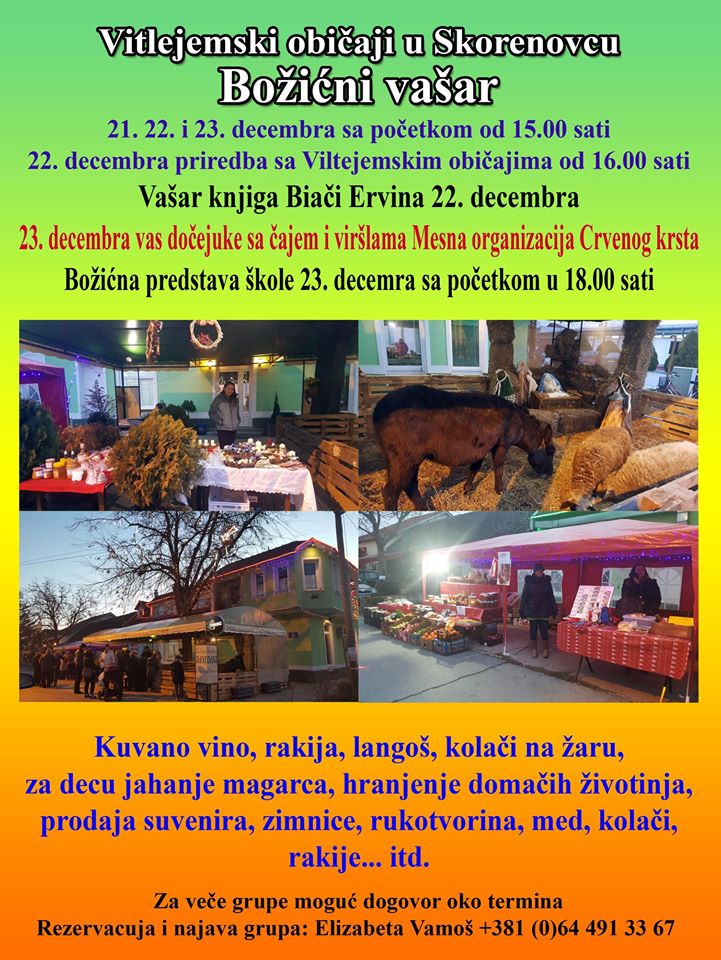 Vitlejemski običaji u Skorenovcu
Božićni vašar
21. 22. i 23. decembra sa početkom od 15.00 sati
22. decembra priredba sa Viltejemskim običajima od 16.00 sati
Vašar knjiga Biači Ervina 22. decembra
23. decembra vas dočejuke sa čajem i viršlama Mesna organizacija Crvenog krsta
Božićna predstava škole 23. decemra sa početkom u 18.00 sati

Kuvano vino, rakija, langoš, kolači na žaru, za decu jahanje magarca, hranjenje domačih životinja, prodaja suvenira, zimnice, rukotvorina, med, kolači, rakije... itd.

Za veče grupe moguć dogovor oko termina
Rezervacuja i najava grupa: Elizabeta Vamoš +381 (0)64 491 33 67